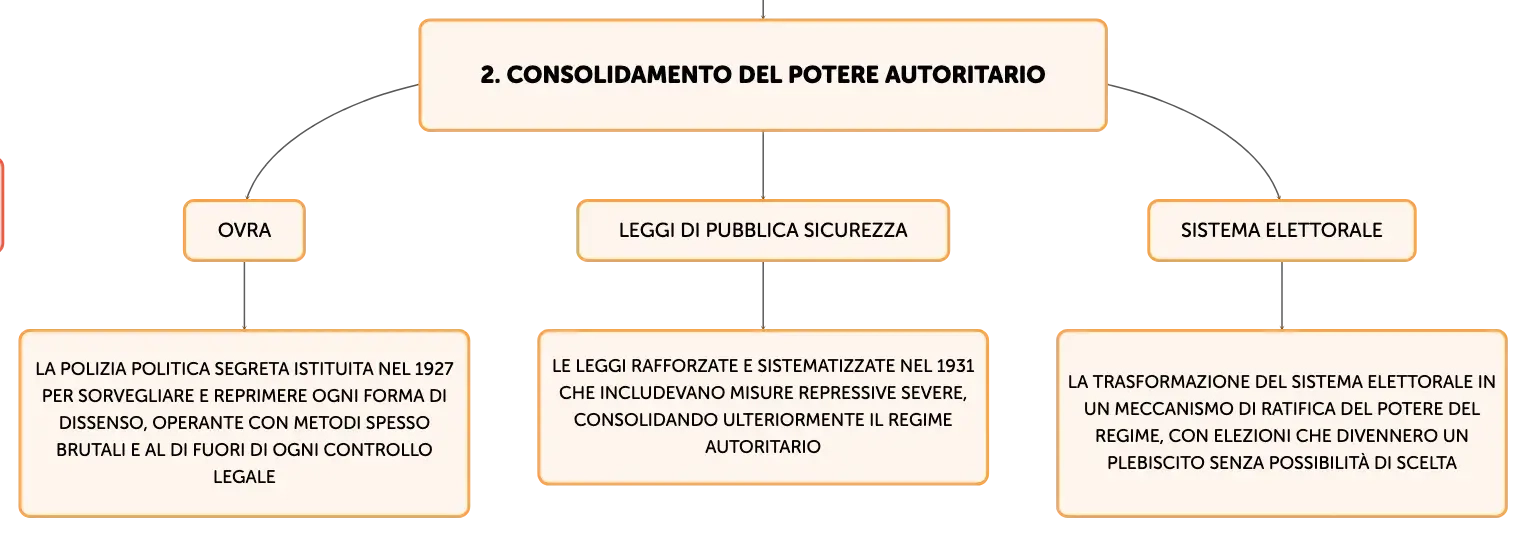 2. CONSOLIDAMENTO DEL POTERE AUTORITARIO

OVRA

LA POLIZIA POLITICA SEGRETA ISTITUITA NEL 1927 PER SORVEGLIARE E REPRIMERE OGNI FORMA DI DISSENSO, OPERANTE CON METODI SPESSO BRUTALI E AL DI FUORI DI OGNI CONTROLLO LEGALE

LEGGI DI PUBBLICA SICUREZZA

LE LEGGI RAFFORZATE E SISTEMATIZZATE NEL 1931 CHE INCLUDEVANO MISURE REPRESSIVE SEVERE, CONSOLIDANDO ULTERIORMENTE IL REGIME AUTORITARIO

SISTEMA ELETTORALE

LA TRASFORMAZIONE DEL SISTEMA ELETTORALE IN UN MECCANISMO DI RATIFICA DEL POTERE DEL REGIME, CON ELEZIONI CHE DIVENNERO UN PLEBISCITO SENZA POSSIBILITÀ DI SCELTA